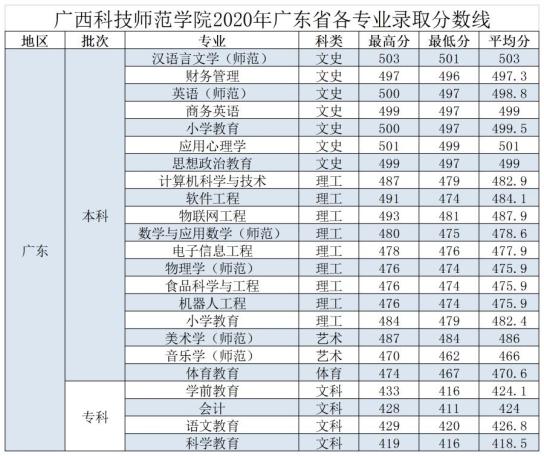 广西科技师范学院2020年广东省各专业录取分数线

| 地区 | 批次 | 专业 | 科类 | 最高分 | 最低分 | 平均分 |
|---|---|---|---|---|---|---|
| 广东 | 本科 | 汉语言文学（师范） | 文史 | 503 | 501 | 503 |
| | | 财务管理 | 文史 | 497 | 496 | 497.3 |
| | | 英语（师范） | 文史 | 500 | 497 | 498.8 |
| | | 商务英语 | 文史 | 499 | 497 | 499 |
| | | 小学教育 | 文史 | 500 | 497 | 499.5 |
| | | 应用心理学 | 文史 | 501 | 499 | 501 |
| | | 思想政治教育 | 文史 | 499 | 497 | 499 |
| | | 计算机科学与技术 | 理工 | 487 | 479 | 482.9 |
| | | 软件工程 | 理工 | 491 | 474 | 484.1 |
| | | 物联网工程 | 理工 | 493 | 481 | 487.9 |
| | | 数学与应用数学（师范） | 理工 | 480 | 475 | 478.6 |
| | | 电子信息工程 | 理工 | 478 | 476 | 477.9 |
| | | 物理学（师范） | 理工 | 476 | 474 | 475.9 |
| | | 食品科学与工程 | 理工 | 476 | 474 | 475.9 |
| | | 机器人工程 | 理工 | 476 | 474 | 475.9 |
| | | 小学教育 | 理工 | 484 | 479 | 482.4 |
| | | 美术学（师范） | 艺术 | 487 | 484 | 486 |
| | | 音乐学（师范） | 艺术 | 470 | 462 | 466 |
| | | 体育教育 | 体育 | 474 | 467 | 470.6 |
| | 专科 | 学前教育 | 文科 | 433 | 416 | 424.1 |
| | | 会计 | 文科 | 428 | 411 | 424 |
| | | 语文教育 | 文科 | 429 | 420 | 426.8 |
| | | 科学教育 | 文科 | 419 | 416 | 418.5 |